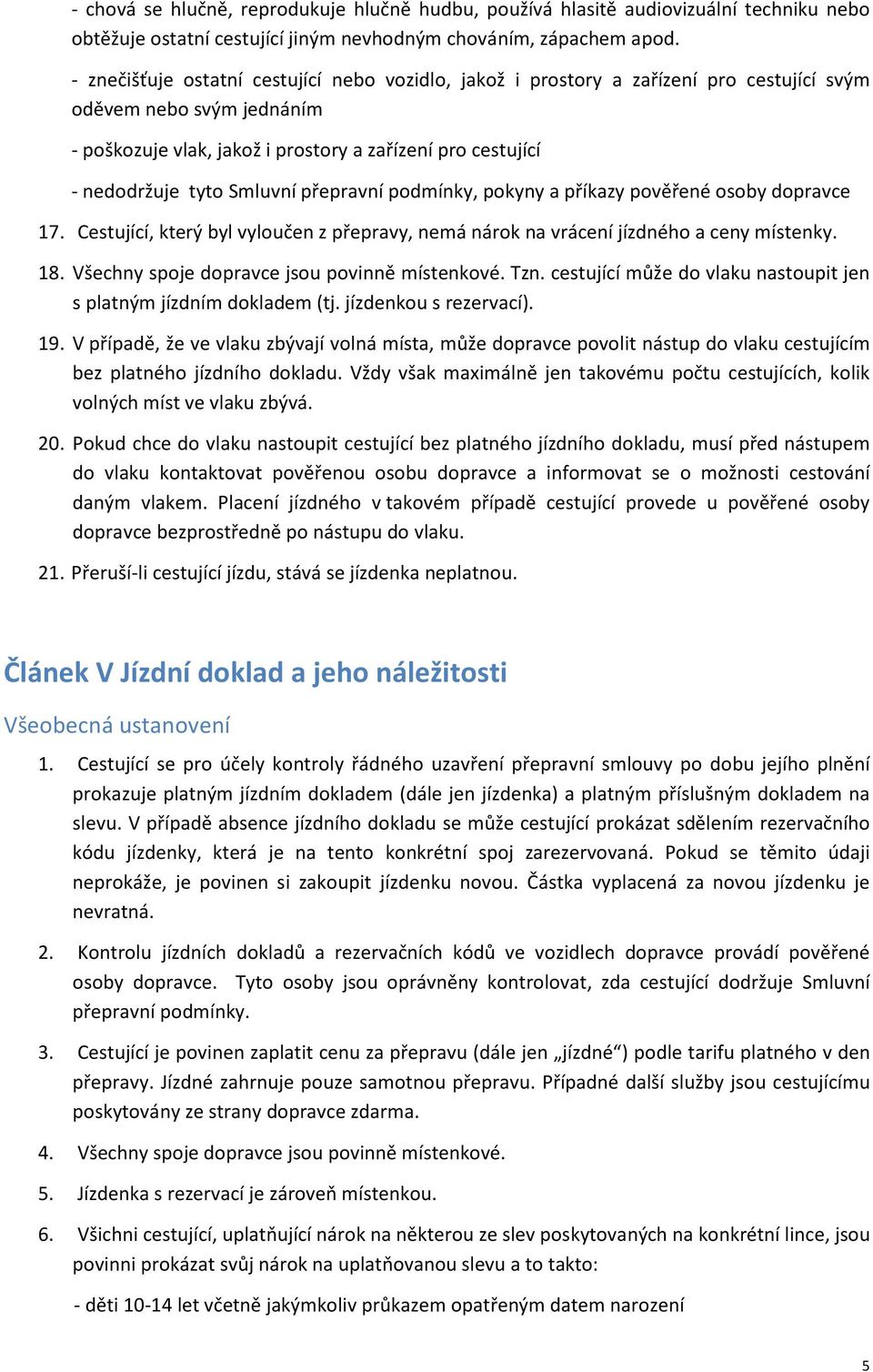 - chová se hlučně, reprodukuje hlučně hudbu, používá hlasitě audiovizuální techniku nebo obtěžuje ostatní cestující jiným nevhodným chováním, zápachem apod.

- znečišťuje ostatní cestující nebo vozidlo, jakož i prostory a zařízení pro cestující svým oděvem nebo svým jednáním

- poškozuje vlak, jakož i prostory a zařízení pro cestující

- nedodržuje tyto Smluvní přepravní podmínky, pokyny a příkazy pověřené osoby dopravce

17. Cestující, který byl vyloučen z přepravy, nemá nárok na vrácení jízdného a ceny místenky.

18. Všechny spoje dopravce jsou povinně místenkové. Tzn. cestující může do vlaku nastoupit jen s platným jízdním dokladem (tj. jízdenkou s rezervací).

19. V případě, že ve vlaku zbývají volná místa, může dopravce povolit nástup do vlaku cestujícím bez platného jízdního dokladu. Vždy však maximálně jen takovému počtu cestujících, kolik volných míst ve vlaku zbývá.

20. Pokud chce do vlaku nastoupit cestující bez platného jízdního dokladu, musí před nástupem do vlaku kontaktovat pověřenou osobu dopravce a informovat se o možnosti cestování daným vlakem. Placení jízdného v takovém případě cestující provede u pověřené osoby dopravce bezprostředně po nástupu do vlaku.

21. Přeruší-li cestující jízdu, stává se jízdenka neplatnou.

Článek V Jízdní doklad a jeho náležitosti

Všeobecná ustanovení

1. Cestující se pro účely kontroly řádného uzavření přepravní smlouvy po dobu jejího plnění prokazuje platným jízdním dokladem (dále jen jízdenka) a platným příslušným dokladem na slevu. V případě absence jízdního dokladu se může cestující prokázat sdělením rezervačního kódu jízdenky, která je na tento konkrétní spoj zarezervovaná. Pokud se těmito údaji neprokáže, je povinen si zakoupit jízdenku novou. Částka vyplacená za novou jízdenku je nevratná.

2. Kontrolu jízdních dokladů a rezervačních kódů ve vozidlech dopravce provádí pověřené osoby dopravce. Tyto osoby jsou oprávněny kontrolovat, zda cestující dodržuje Smluvní přepravní podmínky.

3. Cestující je povinen zaplatit cenu za přepravu (dále jen „jízdné“) podle tarifu platného v den přepravy. Jízdné zahrnuje pouze samotnou přepravu. Případné další služby jsou cestujícímu poskytovány ze strany dopravce zdarma.

4. Všechny spoje dopravce jsou povinně místenkové.

5. Jízdenka s rezervací je zároveň místenkou.

6. Všichni cestující, uplatňující nárok na některou ze slev poskytovaných na konkrétní lince, jsou povinni prokázat svůj nárok na uplatňovanou slevu a to takto:

- děti 10-14 let včetně jakýmkoliv průkazem opatřeným datem narození

5